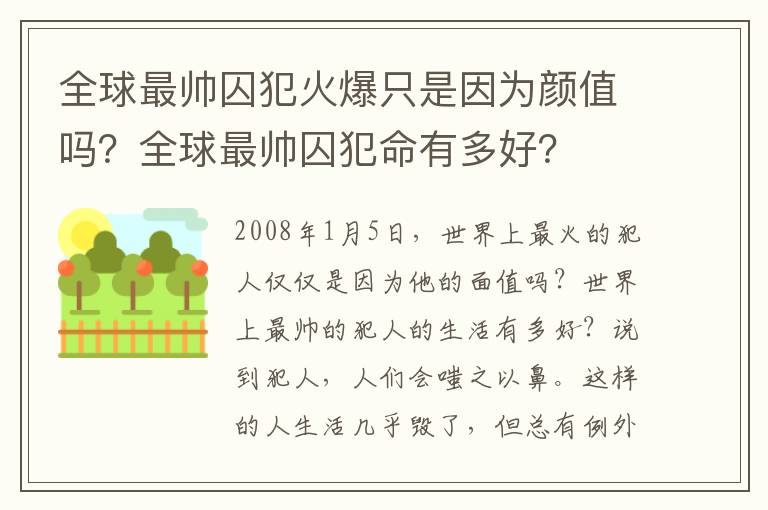 全球最帅囚犯火爆只是因为颜值吗？全球最帅囚犯命有多好？

2008年1月5日，世界上最火的犯人仅仅是因为他的面值吗？世界上最帅的犯人的生活有多好？说到犯人，人们会嗤之以鼻。这样的人生活几乎毁了，但总有例外